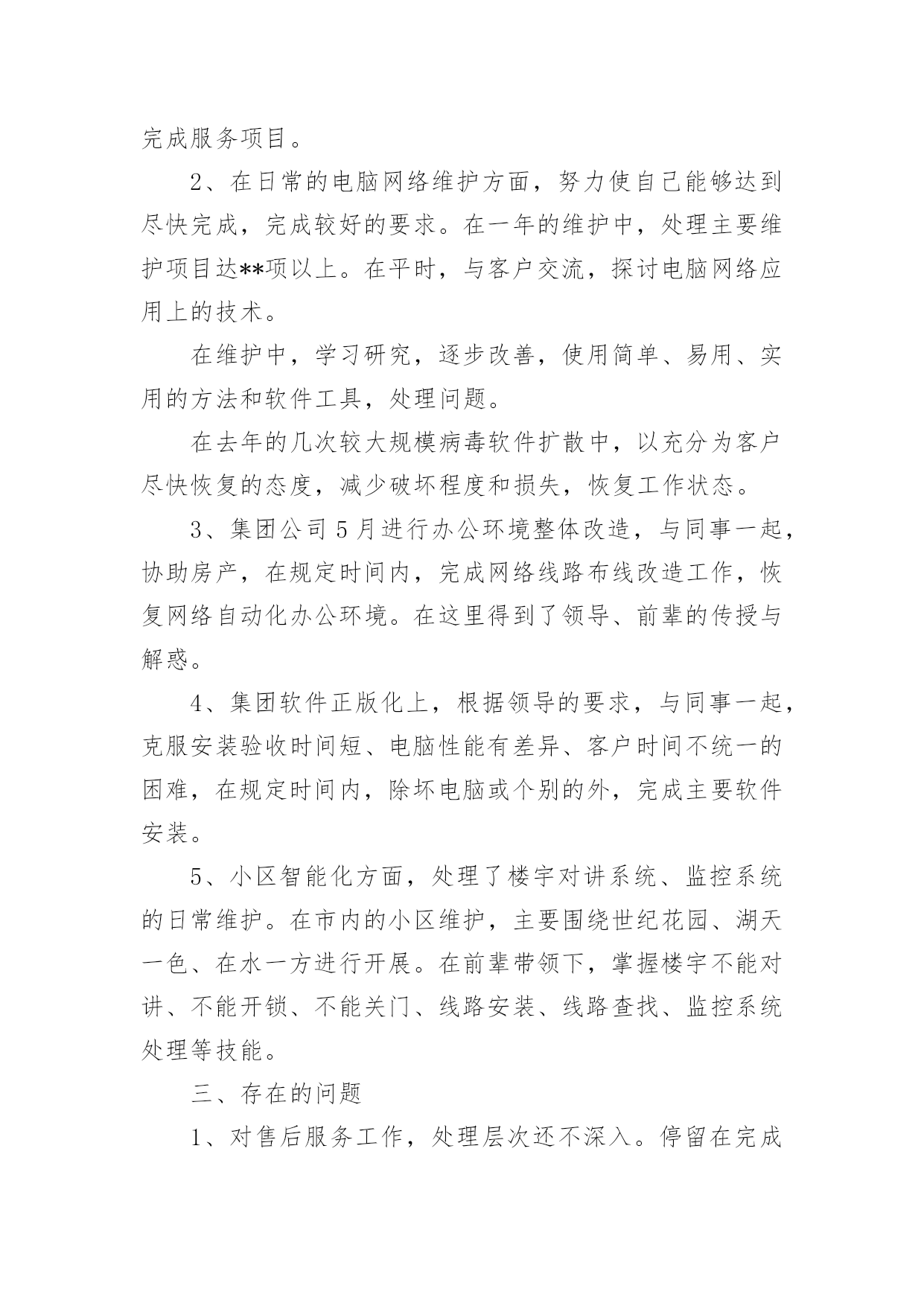 完成服务项目。

2、在日常的电脑网络维护方面，努力使自己能够达到尽快完成，完成较好的要求。在一年的维护中，处理主要维护项目达**项以上。在平时，与客户交流，探讨电脑网络应用上的技术。

在维护中，学习研究，逐步改善，使用简单、易用、实用的方法和软件工具，处理问题。

在去年的几次较大规模病毒软件扩散中，以充分为客户尽快恢复的态度，减少破坏程度和损失，恢复工作状态。

3、集团公司5月进行办公环境整体改造，与同事一起，协助房产，在规定时间内，完成网络线路布线改造工作，恢复网络自动化办公环境。在这里得到了领导、前辈的传授与解惑。

4、集团软件正版化上，根据领导的要求，与同事一起，克服安装验收时间短、电脑性能有差异、客户时间不统一的困难，在规定时间内，除坏电脑或个别的外，完成主要软件安装。

5、小区智能化方面，处理了楼宇对讲系统、监控系统的日常维护。在市内的小区维护，主要围绕世纪花园、湖天一色、在水一方进行开展。在前辈带领下，掌握楼宇不能对讲、不能开锁、不能关门、线路安装、线路查找、监控系统处理等技能。

三、存在的问题

1、对售后服务工作，处理层次还不深入。停留在完成